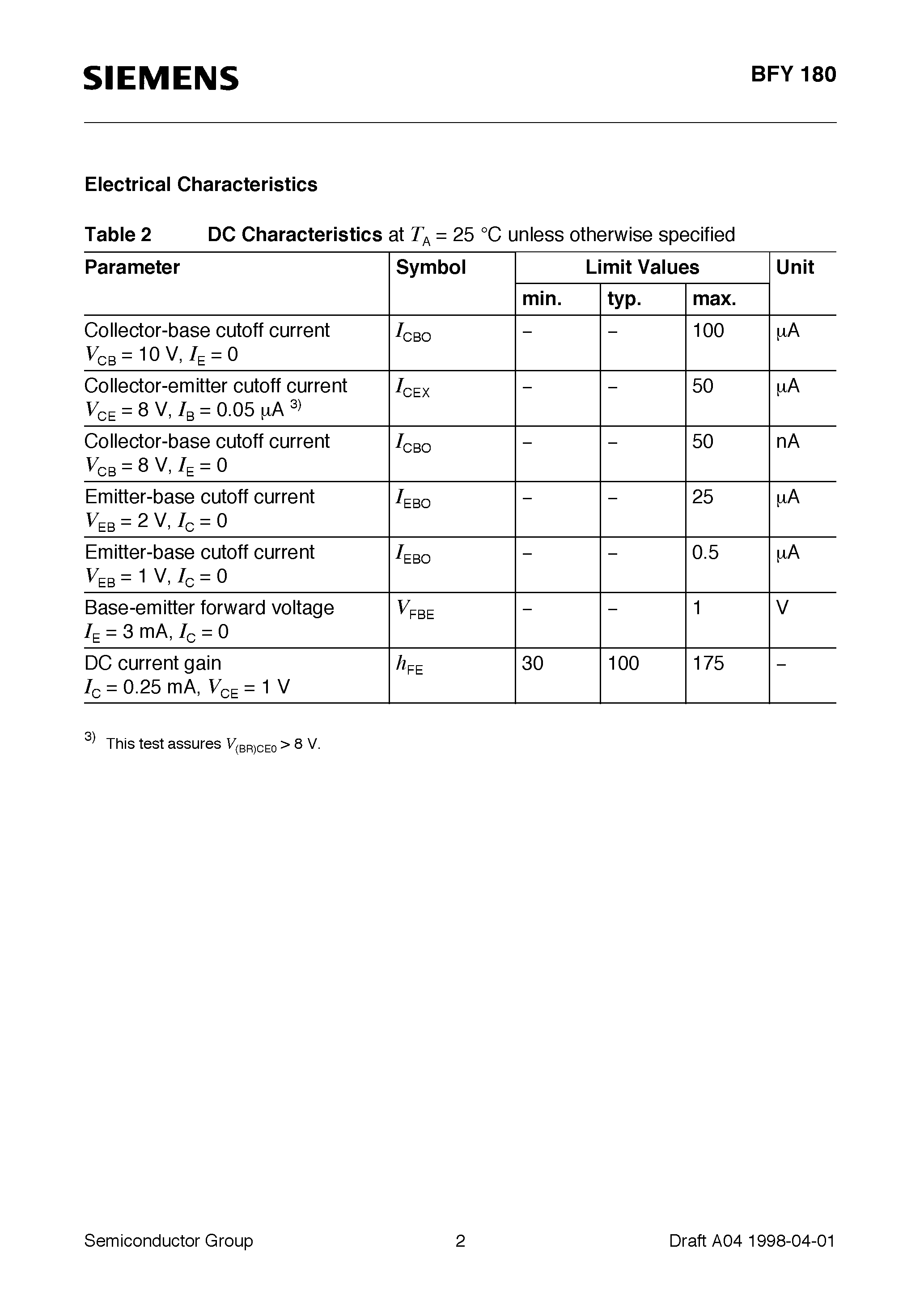 SIEMENS

BFY 180

Electrical Characteristics

Table 2 DC Characteristics at $T_A$ = 25 °C unless otherwise specified

| Parameter | Symbol | Limit Values min. | Limit Values typ. | Limit Values max. | Unit |
|---|---|---|---|---|---|
| Collector-base cutoff current $V_{CB}$ = 10 V, $I_E$ = 0 | $I_{CBO}$ | – | – | 100 | µA |
| Collector-emitter cutoff current $V_{CE}$ = 8 V, $I_B$ = 0.05 µA $^{3)}$ | $I_{CEX}$ | – | – | 50 | µA |
| Collector-base cutoff current $V_{CB}$ = 8 V, $I_E$ = 0 | $I_{CBO}$ | – | – | 50 | nA |
| Emitter-base cutoff current $V_{EB}$ = 2 V, $I_C$ = 0 | $I_{EBO}$ | – | – | 25 | µA |
| Emitter-base cutoff current $V_{EB}$ = 1 V, $I_C$ = 0 | $I_{EBO}$ | – | – | 0.5 | µA |
| Base-emitter forward voltage $I_E$ = 3 mA, $I_C$ = 0 | $V_{FBE}$ | – | – | 1 | V |
| DC current gain $I_C$ = 0.25 mA, $V_{CE}$ = 1 V | $h_{FE}$ | 30 | 100 | 175 | – |

$^{3)}$ This test assures $V_{(BR)CE0}$ > 8 V.

Semiconductor Group 2 Draft A04 1998-04-01